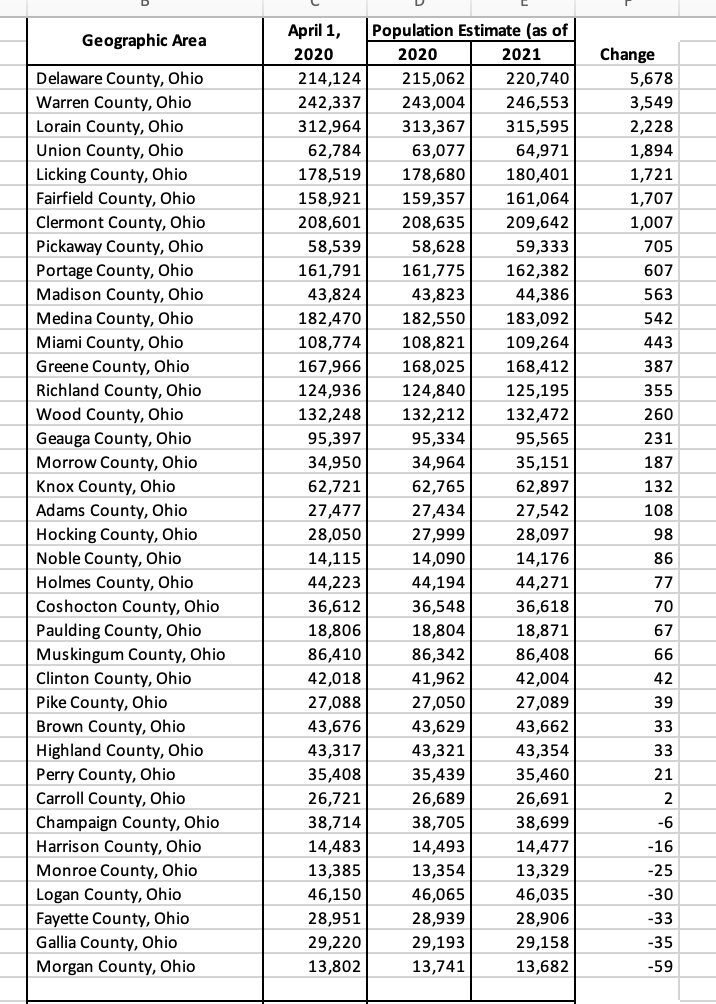 | Geographic Area | April 1, 2020 | Population Estimate (as of 2020 | 2021 | Change |
|---|---|---|---|---|
| Delaware County, Ohio | 214,124 | 215,062 | 220,740 | 5,678 |
| Warren County, Ohio | 242,337 | 243,004 | 246,553 | 3,549 |
| Lorain County, Ohio | 312,964 | 313,367 | 315,595 | 2,228 |
| Union County, Ohio | 62,784 | 63,077 | 64,971 | 1,894 |
| Licking County, Ohio | 178,519 | 178,680 | 180,401 | 1,721 |
| Fairfield County, Ohio | 158,921 | 159,357 | 161,064 | 1,707 |
| Clermont County, Ohio | 208,601 | 208,635 | 209,642 | 1,007 |
| Pickaway County, Ohio | 58,539 | 58,628 | 59,333 | 705 |
| Portage County, Ohio | 161,791 | 161,775 | 162,382 | 607 |
| Madison County, Ohio | 43,824 | 43,823 | 44,386 | 563 |
| Medina County, Ohio | 182,470 | 182,550 | 183,092 | 542 |
| Miami County, Ohio | 108,774 | 108,821 | 109,264 | 443 |
| Greene County, Ohio | 167,966 | 168,025 | 168,412 | 387 |
| Richland County, Ohio | 124,936 | 124,840 | 125,195 | 355 |
| Wood County, Ohio | 132,248 | 132,212 | 132,472 | 260 |
| Geauga County, Ohio | 95,397 | 95,334 | 95,565 | 231 |
| Morrow County, Ohio | 34,950 | 34,964 | 35,151 | 187 |
| Knox County, Ohio | 62,721 | 62,765 | 62,897 | 132 |
| Adams County, Ohio | 27,477 | 27,434 | 27,542 | 108 |
| Hocking County, Ohio | 28,050 | 27,999 | 28,097 | 98 |
| Noble County, Ohio | 14,115 | 14,090 | 14,176 | 86 |
| Holmes County, Ohio | 44,223 | 44,194 | 44,271 | 77 |
| Coshocton County, Ohio | 36,612 | 36,548 | 36,618 | 70 |
| Paulding County, Ohio | 18,806 | 18,804 | 18,871 | 67 |
| Muskingum County, Ohio | 86,410 | 86,342 | 86,408 | 66 |
| Clinton County, Ohio | 42,018 | 41,962 | 42,004 | 42 |
| Pike County, Ohio | 27,088 | 27,050 | 27,089 | 39 |
| Brown County, Ohio | 43,676 | 43,629 | 43,662 | 33 |
| Highland County, Ohio | 43,317 | 43,321 | 43,354 | 33 |
| Perry County, Ohio | 35,408 | 35,439 | 35,460 | 21 |
| Carroll County, Ohio | 26,721 | 26,689 | 26,691 | 2 |
| Champaign County, Ohio | 38,714 | 38,705 | 38,699 | -6 |
| Harrison County, Ohio | 14,483 | 14,493 | 14,477 | -16 |
| Monroe County, Ohio | 13,385 | 13,354 | 13,329 | -25 |
| Logan County, Ohio | 46,150 | 46,065 | 46,035 | -30 |
| Fayette County, Ohio | 28,951 | 28,939 | 28,906 | -33 |
| Gallia County, Ohio | 29,220 | 29,193 | 29,158 | -35 |
| Morgan County, Ohio | 13,802 | 13,741 | 13,682 | -59 |